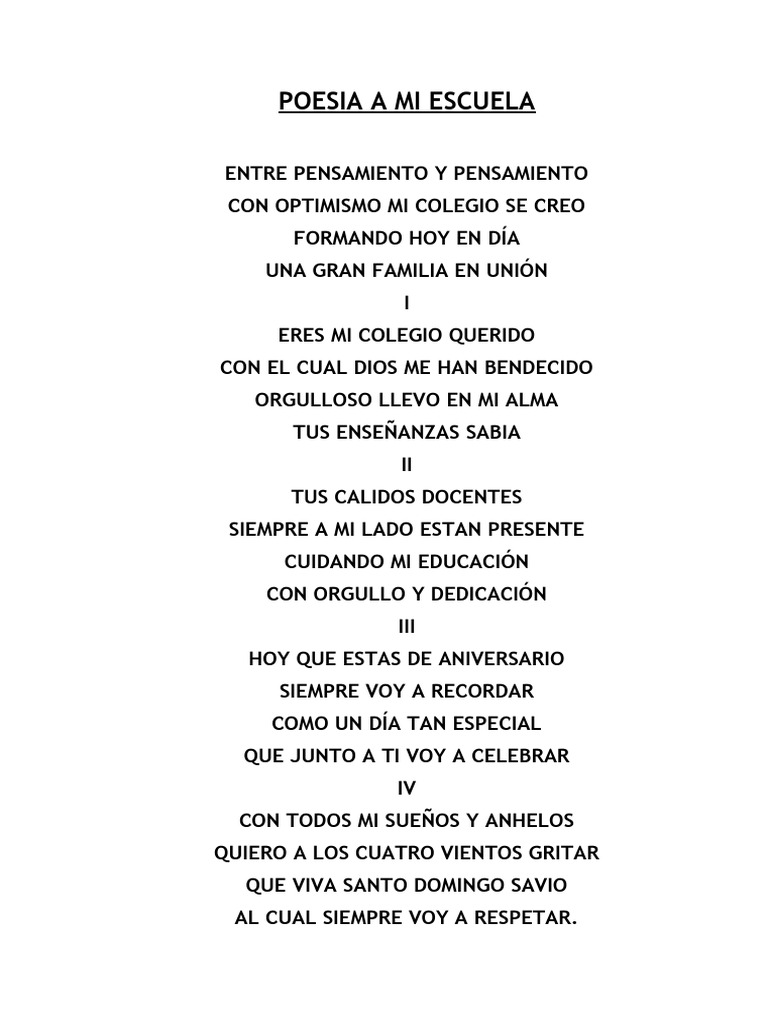 POESIA A MI ESCUELA

ENTRE PENSAMIENTO Y PENSAMIENTO
CON OPTIMISMO MI COLEGIO SE CREO
FORMANDO HOY EN DÍA
UNA GRAN FAMILIA EN UNIÓN
I
ERES MI COLEGIO QUERIDO
CON EL CUAL DIOS ME HAN BENDECIDO
ORGULLOSO LLEVO EN MI ALMA
TUS ENSEÑANZAS SABIA
II
TUS CALIDOS DOCENTES
SIEMPRE A MI LADO ESTAN PRESENTE
CUIDANDO MI EDUCACIÓN
CON ORGULLO Y DEDICACIÓN
III
HOY QUE ESTAS DE ANIVERSARIO
SIEMPRE VOY A RECORDAR
COMO UN DÍA TAN ESPECIAL
QUE JUNTO A TI VOY A CELEBRAR
IV
CON TODOS MI SUEÑOS Y ANHELOS
QUIERO A LOS CUATRO VIENTOS GRITAR
QUE VIVA SANTO DOMINGO SAVIO
AL CUAL SIEMPRE VOY A RESPETAR.